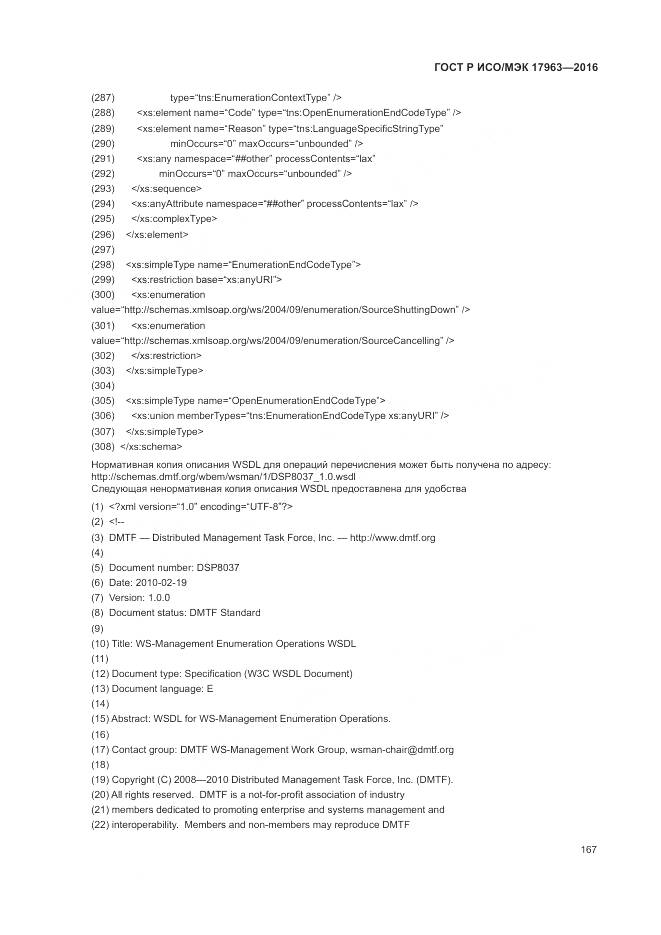 ГОСТ Р ИСО/МЭК 17963—2016

(287) type="tns:EnumerationContextType" />
(288) <xs:element name="Code" type="tns:OpenEnumerationEndCodeType" />
(289) <xs:element name="Reason" type="tns:LanguageSpecificStringType"
(290) minOccurs="0" maxOccurs="unbounded" />
(291) <xs:any namespace="##other" processContents="lax"
(292) minOccurs="0" maxOccurs="unbounded" />
(293) </xs:sequence>
(294) <xs:anyAttribute namespace="##other" processContents="lax" />
(295) </xs:complexType>
(296) </xs:element>
(297)
(298) <xs:simpleType name="EnumerationEndCodeType">
(299) <xs:restriction base="xs:anyURI">
(300) <xs:enumeration
value="http://schemas.xmlsoap.org/ws/2004/09/enumeration/SourceShuttingDown" />
(301) <xs:enumeration
value="http://schemas.xmlsoap.org/ws/2004/09/enumeration/SourceCancelling" />
(302) </xs:restriction>
(303) </xs:simpleType>
(304)
(305) <xs:simpleType name="OpenEnumerationEndCodeType">
(306) <xs:union memberTypes="tns:EnumerationEndCodeType xs:anyURI" />
(307) </xs:simpleType>
(308) </xs:schema>

Нормативная копия описания WSDL для операций перечисления может быть получена по адресу: http://schemas.dmtf.org/wbem/wsman/1/DSP8037_1.0.wsdl
Следующая ненормативная копия описания WSDL предоставлена для удобства

(1) <?xml version="1.0" encoding="UTF-8"?>
(2) <!--
(3) DMTF — Distributed Management Task Force, Inc. — http://www.dmtf.org
(4)
(5) Document number: DSP8037
(6) Date: 2010-02-19
(7) Version: 1.0.0
(8) Document status: DMTF Standard
(9)
(10) Title: WS-Management Enumeration Operations WSDL
(11)
(12) Document type: Specification (W3C WSDL Document)
(13) Document language: E
(14)
(15) Abstract: WSDL for WS-Management Enumeration Operations.
(16)
(17) Contact group: DMTF WS-Management Work Group, wsman-chair@dmtf.org
(18)
(19) Copyright (C) 2008—2010 Distributed Management Task Force, Inc. (DMTF).
(20) All rights reserved. DMTF is a not-for-profit association of industry
(21) members dedicated to promoting enterprise and systems management and
(22) interoperability. Members and non-members may reproduce DMTF

167